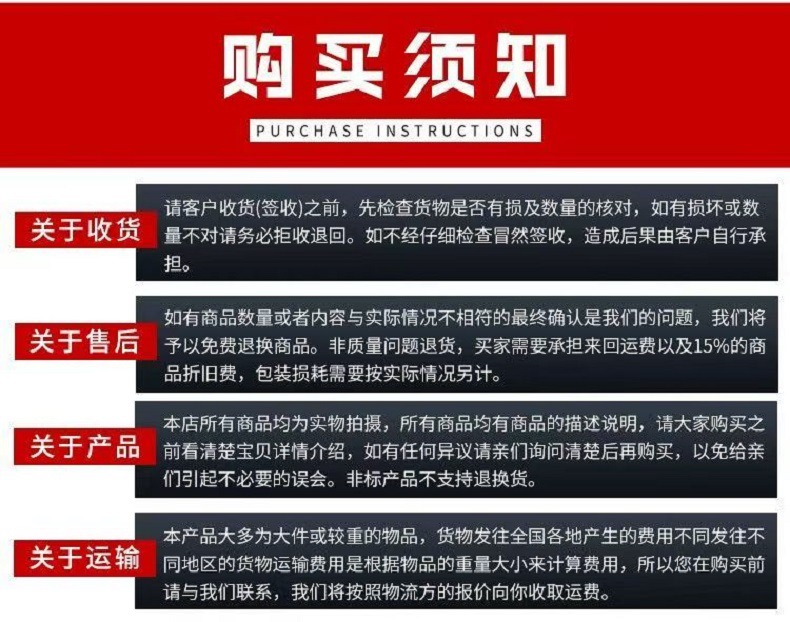 购买须知

PURCHASE INSTRUCTIONS

关于收货

请客户收货(签收)之前，先检查货物是否有损及数量的核对，如有损坏或数量不对请务必拒收退回。如不经仔细检查冒然签收，造成后果由客户自行承担。

关于售后

如有商品数量或者内容与实际情况不相符的最终确认是我们的问题，我们将予以免费退换商品。非质量问题退货，买家需要承担来回运费以及15%的商品折旧费，包装损耗需要按实际情况另计。

关于产品

本店所有商品均为实物拍摄，所有商品均有商品的描述说明，请大家购买之前看清楚宝贝详情介绍，如有任何异议请亲们询问清楚后再购买，以免给亲们引起不必要的误会。非标产品不支持退换货。

关于运输

本产品大多为大件或较重的物品，货物发往全国各地产生的费用不同发往不同地区的货物运输费用是根据物品的重量大小来计算费用，所以您在购买前请与我们联系，我们将按照物流方的报价向你收取运费。